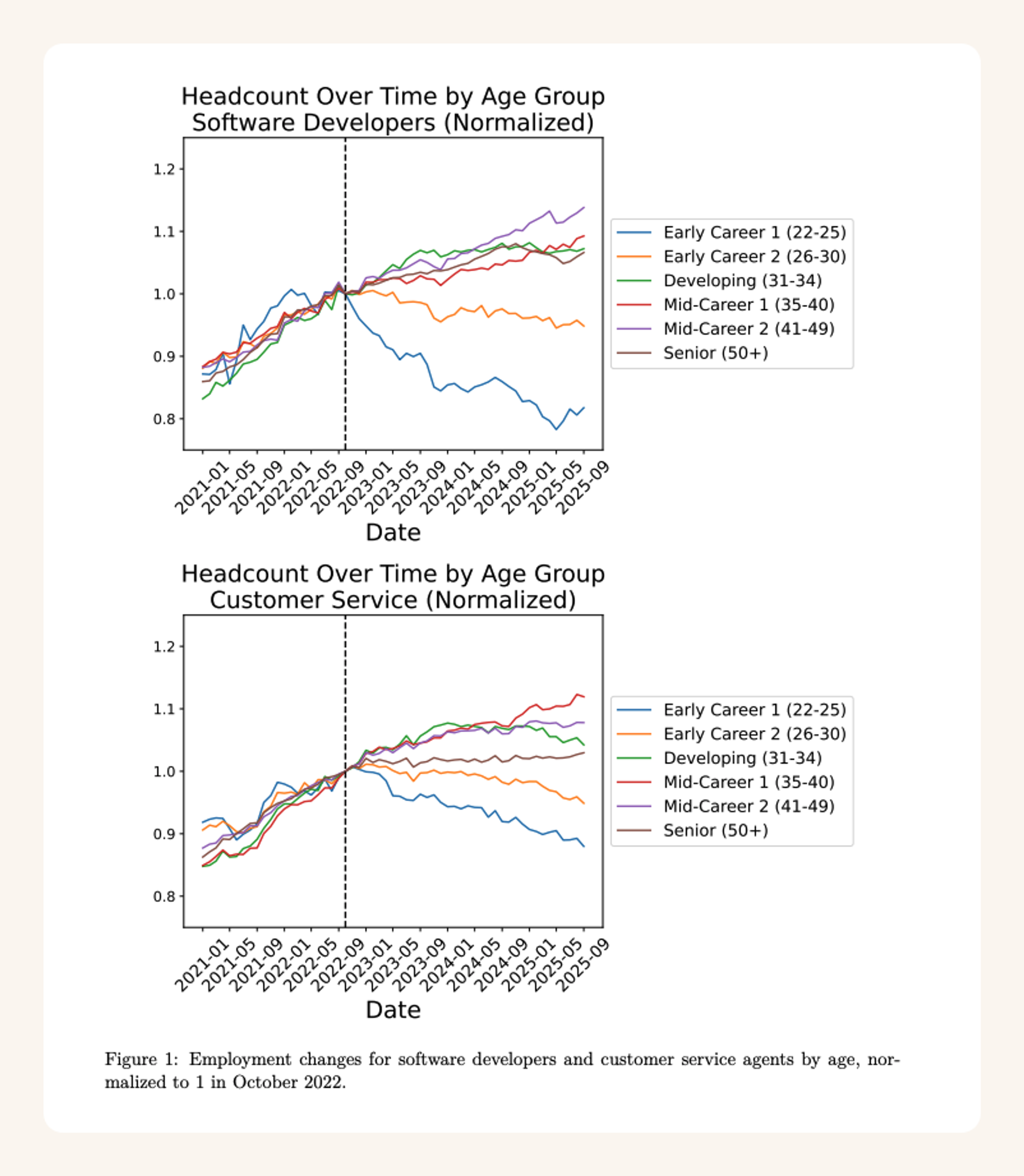 Headcount Over Time by Age Group
Software Developers (Normalized)

1.2
1.1
1.0
0.9
0.8

2021-01 2021-05 2021-09 2022-01 2022-05 2022-09 2023-01 2023-05 2023-09 2024-01 2024-05 2024-09 2025-01 2025-05 2025-09

Date

Early Career 1 (22-25)
Early Career 2 (26-30)
Developing (31-34)
Mid-Career 1 (35-40)
Mid-Career 2 (41-49)
Senior (50+)

Headcount Over Time by Age Group
Customer Service (Normalized)

1.2
1.1
1.0
0.9
0.8

2021-01 2021-05 2021-09 2022-01 2022-05 2022-09 2023-01 2023-05 2023-09 2024-01 2024-05 2024-09 2025-01 2025-05 2025-09

Date

Early Career 1 (22-25)
Early Career 2 (26-30)
Developing (31-34)
Mid-Career 1 (35-40)
Mid-Career 2 (41-49)
Senior (50+)

Figure 1: Employment changes for software developers and customer service agents by age, normalized to 1 in October 2022.